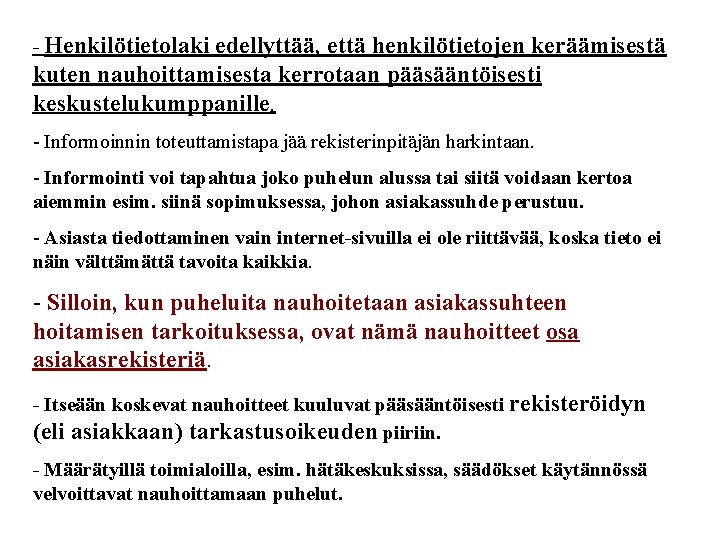 - Henkilötietolaki edellyttää, että henkilötietojen keräämisestä kuten nauhoittamisesta kerrotaan pääsääntöisesti keskustelukumppanille.

- Informoinnin toteuttamistapa jää rekisterinpitäjän harkintaan.

- Informointi voi tapahtua joko puhelun alussa tai siitä voidaan kertoa aiemmin esim. siinä sopimuksessa, johon asiakassuhde perustuu.

- Asiasta tiedottaminen vain internet-sivuilla ei ole riittävää, koska tieto ei näin välttämättä tavoita kaikkia.

- Silloin, kun puheluita nauhoitetaan asiakassuhteen hoitamisen tarkoituksessa, ovat nämä nauhoitteet osa asiakasrekisteriä.

- Itseään koskevat nauhoitteet kuuluvat pääsääntöisesti rekisteröidyn (eli asiakkaan) tarkastusoikeuden piiriin.

- Määrätyillä toimialoilla, esim. hätäkeskuksissa, säädökset käytännössä velvoittavat nauhoittamaan puhelut.